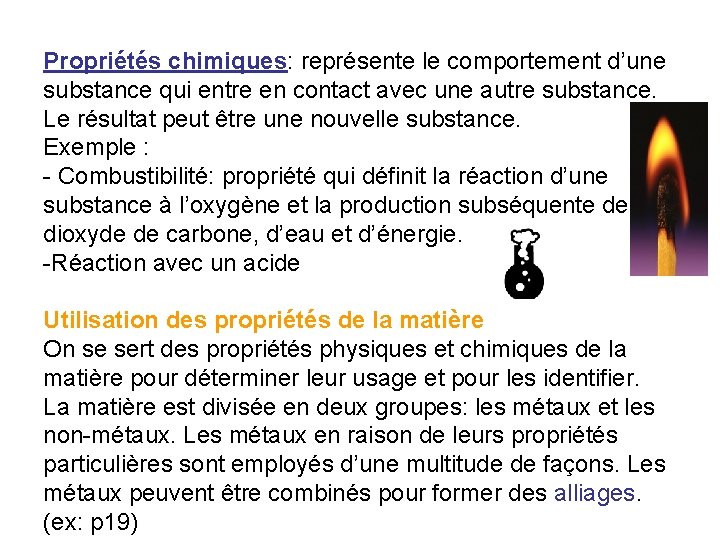 Propriétés chimiques: représente le comportement d'une substance qui entre en contact avec une autre substance. Le résultat peut être une nouvelle substance.
Exemple :
- Combustibilité: propriété qui définit la réaction d'une substance à l'oxygène et la production subséquente de dioxyde de carbone, d'eau et d'énergie.
-Réaction avec un acide

Utilisation des propriétés de la matière
On se sert des propriétés physiques et chimiques de la matière pour déterminer leur usage et pour les identifier. La matière est divisée en deux groupes: les métaux et les non-métaux. Les métaux en raison de leurs propriétés particulières sont employés d'une multitude de façons. Les métaux peuvent être combinés pour former des alliages. (ex: p19)